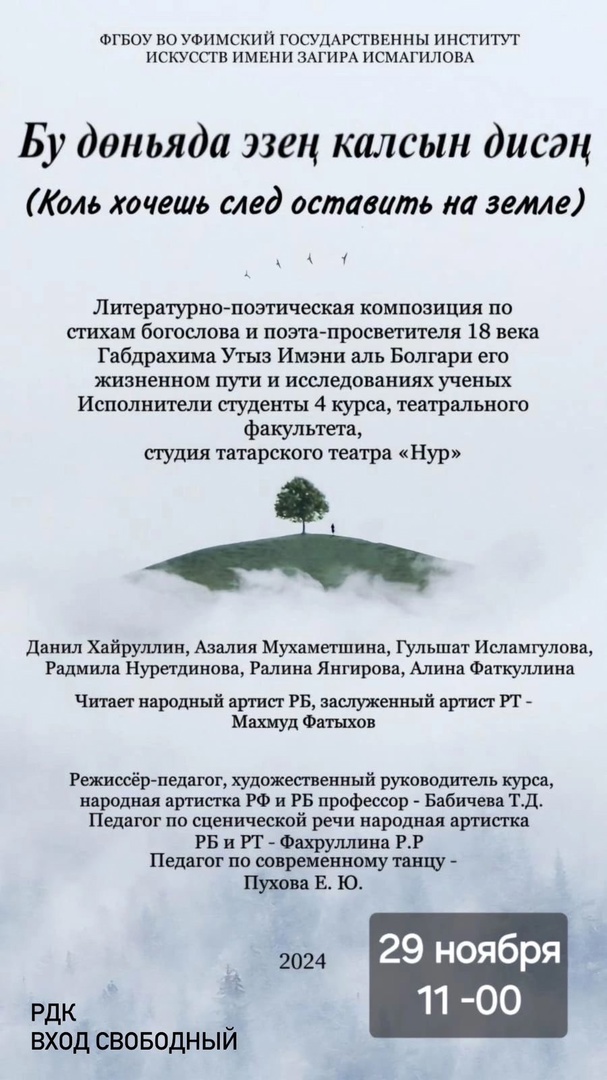 ФГБОУ ВО УФИМСКИЙ ГОСУДАРСТВЕННЫ ИНСТИТУТ
ИСКУССТВ ИМЕНИ ЗАГИРА ИСМАГИЛОВА

Бу дөньяда эзең калсын дисәң
(Коль хочешь след оставить на земле)

Литературно-поэтическая композиция по стихам богослова и поэта-просветителя 18 века Габдрахима Утыз Имэни аль Болгари его жизненном пути и исследованиях ученых Исполнители студенты 4 курса, театрального факультета,
студия татарского театра «Нур»

Данил Хайруллин, Азалия Мухаметшина, Гульшат Исламгулова, Радмила Нуретдинова, Ралина Янгирова, Алина Фаткуллина

Читает народный артист РБ, заслуженный артист РТ - Махмуд Фатыхов

Режиссёр-педагог, художественный руководитель курса, народная артистка РФ и РБ профессор - Бабичева Т.Д.
Педагог по сценической речи народная артистка РБ и РТ - Фахруллина Р.Р
Педагог по современному танцу - Пухова Е. Ю.

2024

29 ноября
11 -00

РДК
ВХОД СВОБОДНЫЙ